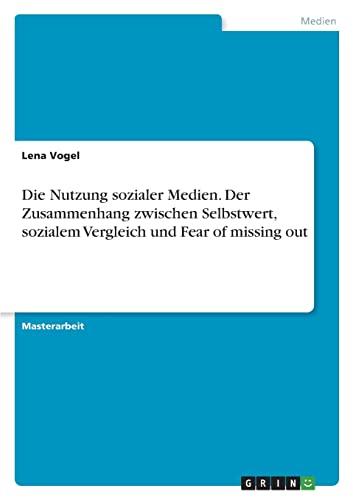 Medien

Lena Vogel

Die Nutzung sozialer Medien. Der Zusammenhang zwischen Selbstwert, sozialem Vergleich und Fear of missing out

Masterarbeit

GRIN